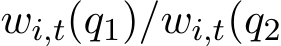 $w_{i,t}(q_1)/w_{i,t}(q_2$